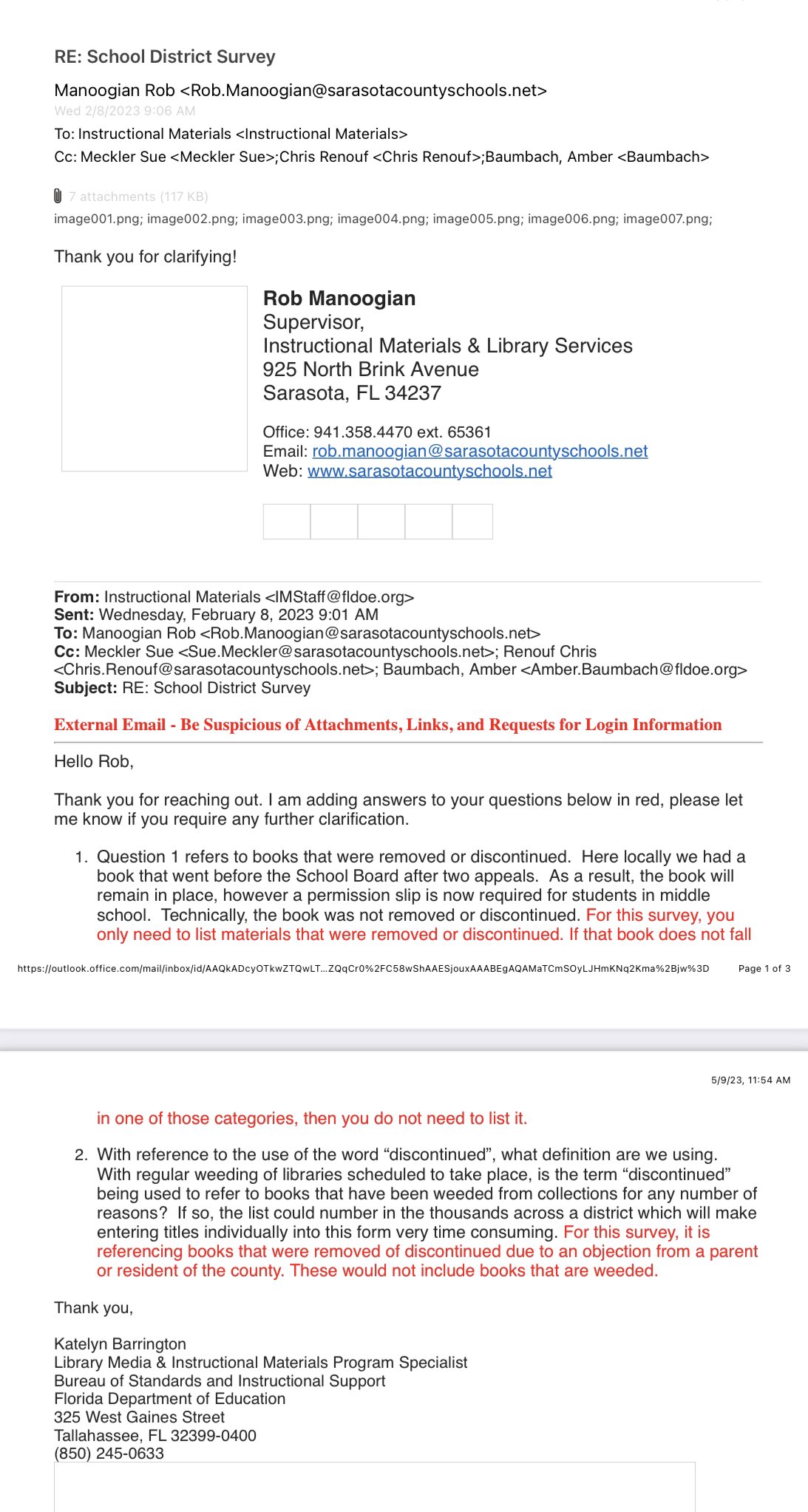 RE: School District Survey

Manoogian Rob <Rob.Manoogian@sarasotacountyschools.net>
Wed 2/8/2023 9:06 AM
To: Instructional Materials <Instructional Materials>
Cc: Meckler Sue <Meckler Sue>;Chris Renouf <Chris Renouf>;Baumbach, Amber <Baumbach>

7 attachments (117 KB)
image001.png; image002.png; image003.png; image004.png; image005.png; image006.png; image007.png;

Thank you for clarifying!

Rob Manoogian
Supervisor,
Instructional Materials & Library Services
925 North Brink Avenue
Sarasota, FL 34237

Office: 941.358.4470 ext. 65361
Email: rob.manoogian@sarasotacountyschools.net
Web: www.sarasotacountyschools.net

From: Instructional Materials <IMStaff@fldoe.org>
Sent: Wednesday, February 8, 2023 9:01 AM
To: Manoogian Rob <Rob.Manoogian@sarasotacountyschools.net>
Cc: Meckler Sue <Sue.Meckler@sarasotacountyschools.net>; Renouf Chris <Chris.Renouf@sarasotacountyschools.net>; Baumbach, Amber <Amber.Baumbach@fldoe.org>
Subject: RE: School District Survey

External Email - Be Suspicious of Attachments, Links, and Requests for Login Information

Hello Rob,

Thank you for reaching out. I am adding answers to your questions below in red, please let me know if you require any further clarification.

1. Question 1 refers to books that were removed or discontinued. Here locally we had a book that went before the School Board after two appeals. As a result, the book will remain in place, however a permission slip is now required for students in middle school. Technically, the book was not removed or discontinued. For this survey, you only need to list materials that were removed or discontinued. If that book does not fall

https://outlook.office.com/mail/inbox/id/AAQkADcyOTkwZTQwLT...ZQqCr0%2FC58wShAAESjouxAAABEgAQAMaTCmSOyLJHmKNq2Kma%2Bjw%3D Page 1 of 3

5/9/23, 11:54 AM

in one of those categories, then you do not need to list it.

2. With reference to the use of the word "discontinued", what definition are we using. With regular weeding of libraries scheduled to take place, is the term "discontinued" being used to refer to books that have been weeded from collections for any number of reasons? If so, the list could number in the thousands across a district which will make entering titles individually into this form very time consuming. For this survey, it is referencing books that were removed of discontinued due to an objection from a parent or resident of the county. These would not include books that are weeded.

Thank you,

Katelyn Barrington
Library Media & Instructional Materials Program Specialist
Bureau of Standards and Instructional Support
Florida Department of Education
325 West Gaines Street
Tallahassee, FL 32399-0400
(850) 245-0633